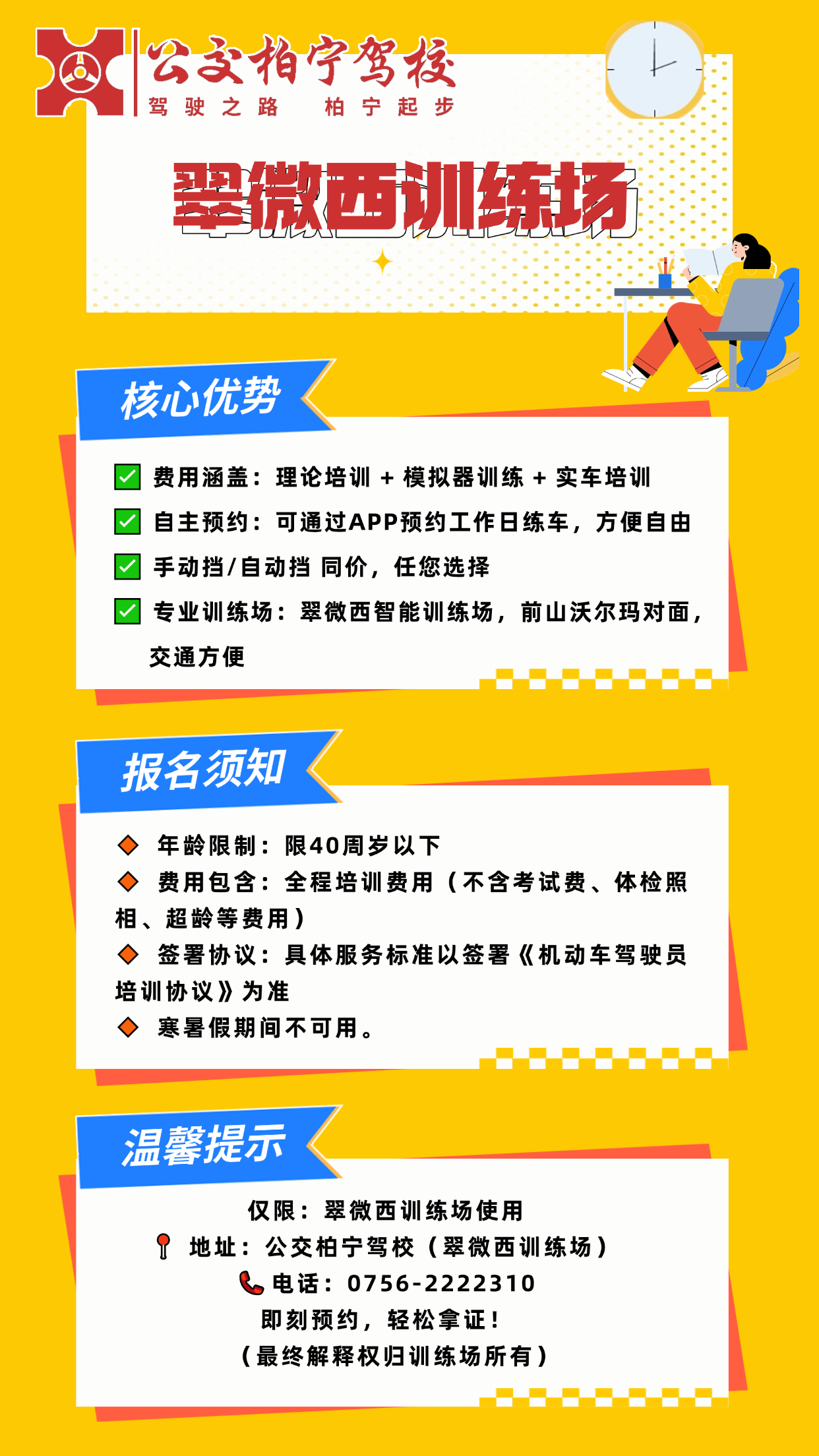 公交柏宁驾校
驾驶之路 柏宁起步

翠微西训练场

核心优势

☑ 费用涵盖：理论培训 + 模拟器训练 + 实车培训
☑ 自主预约：可通过APP预约工作日练车，方便自由
☑ 手动挡/自动挡 同价，任您选择
☑ 专业训练场：翠微西智能训练场，前山沃尔玛对面，交通方便

报名须知

◆ 年龄限制：限40周岁以下
◆ 费用包含：全程培训费用（不含考试费、体检照相、超龄等费用）
◆ 签署协议：具体服务标准以签署《机动车驾驶员培训协议》为准
◆ 寒暑假期间不可用。

温馨提示

仅限：翠微西训练场使用
地址：公交柏宁驾校（翠微西训练场）
电话：0756-2222310
即刻预约，轻松拿证！
（最终解释权归训练场所有）